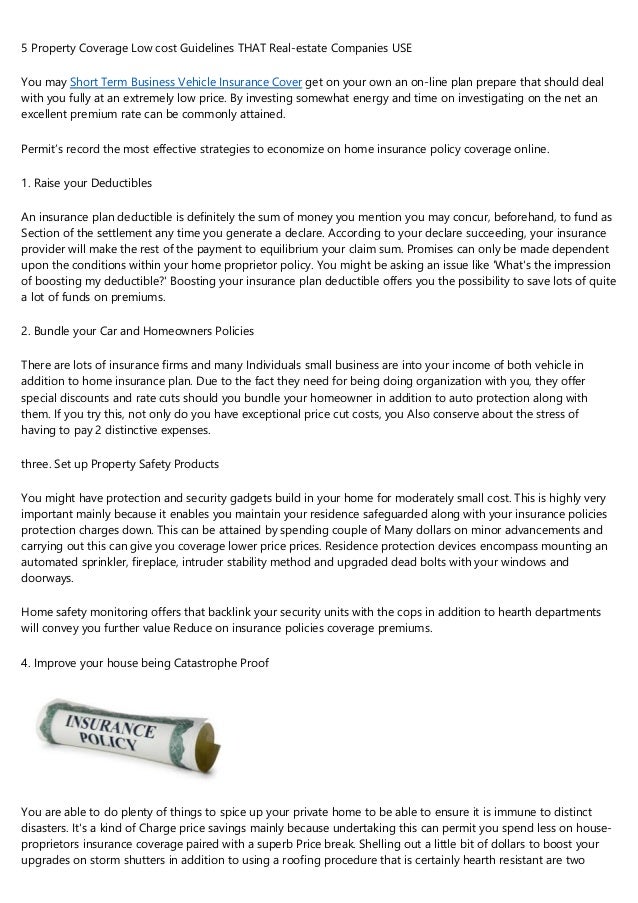 5 Property Coverage Low cost Guidelines THAT Real-estate Companies USE

You may Short Term Business Vehicle Insurance Cover get on your own an on-line plan prepare that should deal with you fully at an extremely low price. By investing somewhat energy and time on investigating on the net an excellent premium rate can be commonly attained.

Permit's record the most effective strategies to economize on home insurance policy coverage online.

1. Raise your Deductibles

An insurance plan deductible is definitely the sum of money you mention you may concur, beforehand, to fund as Section of the settlement any time you generate a declare. According to your declare succeeding, your insurance provider will make the rest of the payment to equilibrium your claim sum. Promises can only be made dependent upon the conditions within your home proprietor policy. You might be asking an issue like 'What's the impression of boosting my deductible?' Boosting your insurance plan deductible offers you the possibility to save lots of quite a lot of funds on premiums.

2. Bundle your Car and Homeowners Policies

There are lots of insurance firms and many Individuals small business are into your income of both vehicle in addition to home insurance plan. Due to the fact they need for being doing organization with you, they offer special discounts and rate cuts should you bundle your homeowner in addition to auto protection along with them. If you try this, not only do you have exceptional price cut costs, you Also conserve about the stress of having to pay 2 distinctive expenses.

three. Set up Property Safety Products

You might have protection and security gadgets build in your home for moderately small cost. This is highly very important mainly because it enables you maintain your residence safeguarded along with your insurance policies protection charges down. This can be attained by spending couple of Many dollars on minor advancements and carrying out this can give you coverage lower price prices. Residence protection devices encompass mounting an automated sprinkler, fireplace, intruder stability method and upgraded dead bolts with your windows and doorways.

Home safety monitoring offers that backlink your security units with the cops in addition to hearth departments will convey you further value Reduce on insurance policies coverage premiums.

4. Improve your house being Catastrophe Proof

INSURANCE POLICY

You are able to do plenty of things to spice up your private home to be able to ensure it is immune to distinct disasters. It's a kind of Charge price savings mainly because undertaking this can permit you spend less on house-proprietors insurance coverage paired with a superb Price break. Shelling out a little bit of dollars to boost your upgrades on storm shutters in addition to using a roofing procedure that is certainly hearth resistant are two